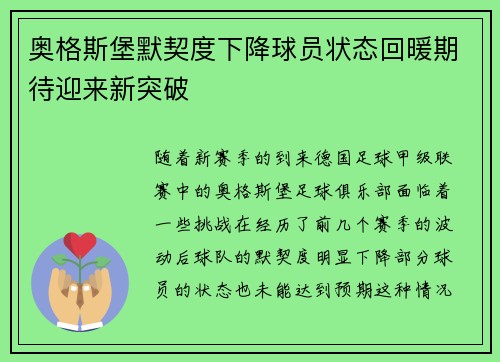 奥格斯堡默契度下降球员状态回暖期待迎来新突破

随着新赛季的到来德国足球甲级联赛中的奥格斯堡足球俱乐部面临着一些挑战在经历了前几个赛季的波动后球队的默契度明显下降部分球员的状态也未能达到预期这种情况